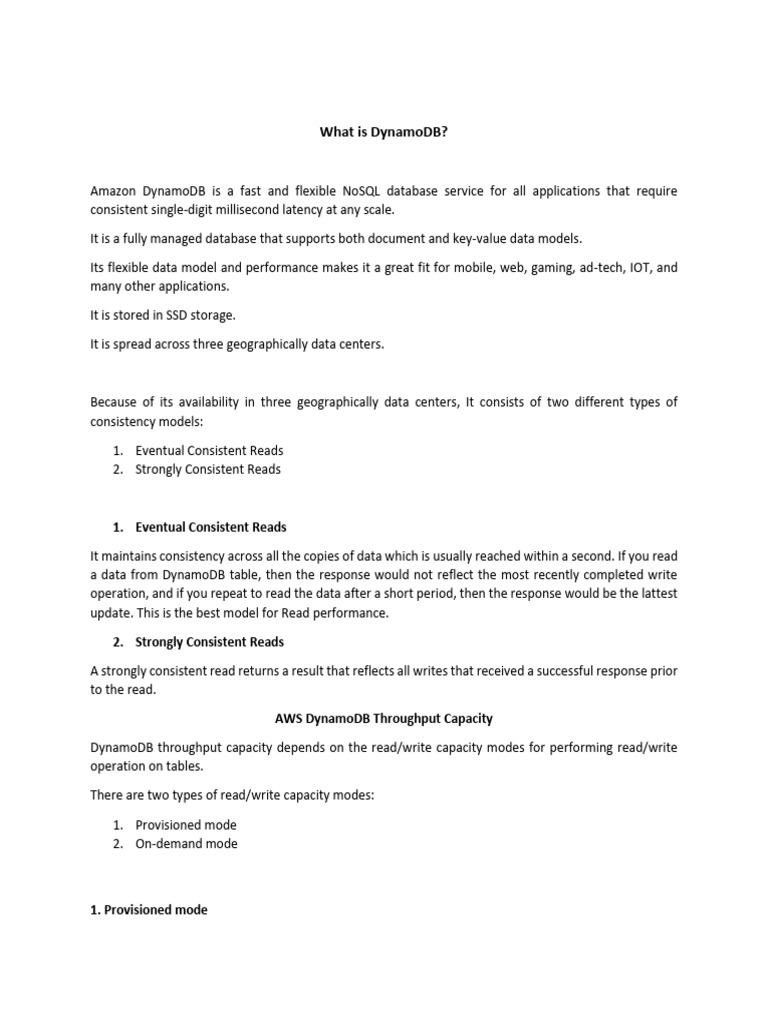 What is DynamoDB?

Amazon DynamoDB is a fast and flexible NoSQL database service for all applications that require consistent single-digit millisecond latency at any scale.

It is a fully managed database that supports both document and key-value data models.

Its flexible data model and performance makes it a great fit for mobile, web, gaming, ad-tech, IOT, and many other applications.

It is stored in SSD storage.

It is spread across three geographically data centers.

Because of its availability in three geographically data centers, It consists of two different types of consistency models:

1. Eventual Consistent Reads
2. Strongly Consistent Reads

1. Eventual Consistent Reads

It maintains consistency across all the copies of data which is usually reached within a second. If you read a data from DynamoDB table, then the response would not reflect the most recently completed write operation, and if you repeat to read the data after a short period, then the response would be the lattest update. This is the best model for Read performance.

2. Strongly Consistent Reads

A strongly consistent read returns a result that reflects all writes that received a successful response prior to the read.

AWS DynamoDB Throughput Capacity

DynamoDB throughput capacity depends on the read/write capacity modes for performing read/write operation on tables.

There are two types of read/write capacity modes:

1. Provisioned mode
2. On-demand mode

1. Provisioned mode